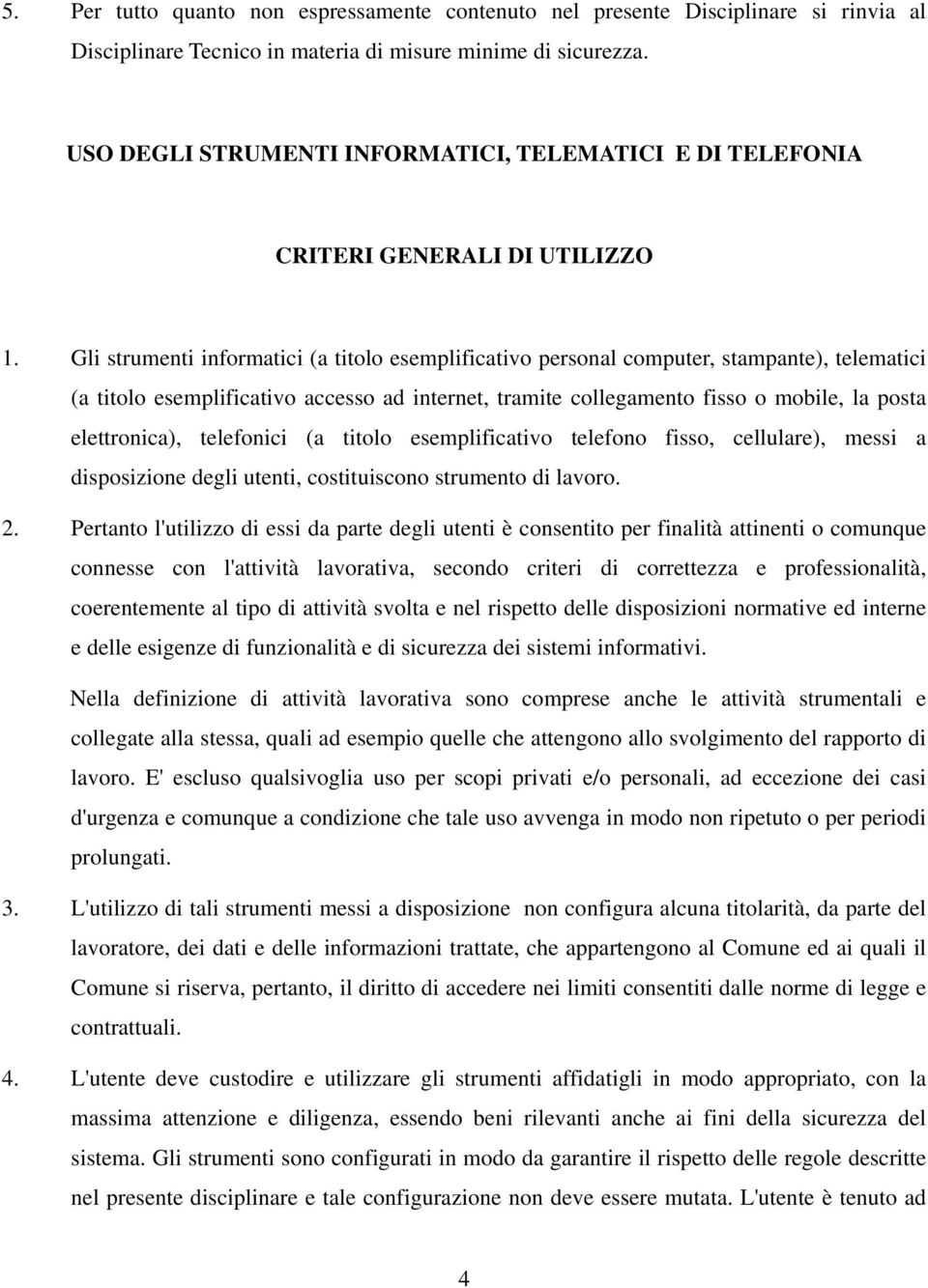 5. Per tutto quanto non espressamente contenuto nel presente Disciplinare si rinvia al Disciplinare Tecnico in materia di misure minime di sicurezza.

USO DEGLI STRUMENTI INFORMATICI, TELEMATICI E DI TELEFONIA

CRITERI GENERALI DI UTILIZZO

1. Gli strumenti informatici (a titolo esemplificativo personal computer, stampante), telematici (a titolo esemplificativo accesso ad internet, tramite collegamento fisso o mobile, la posta elettronica), telefonici (a titolo esemplificativo telefono fisso, cellulare), messi a disposizione degli utenti, costituiscono strumento di lavoro.

2. Pertanto l'utilizzo di essi da parte degli utenti è consentito per finalità attinenti o comunque connesse con l'attività lavorativa, secondo criteri di correttezza e professionalità, coerentemente al tipo di attività svolta e nel rispetto delle disposizioni normative ed interne e delle esigenze di funzionalità e di sicurezza dei sistemi informativi.

Nella definizione di attività lavorativa sono comprese anche le attività strumentali e collegate alla stessa, quali ad esempio quelle che attengono allo svolgimento del rapporto di lavoro. E' escluso qualsivoglia uso per scopi privati e/o personali, ad eccezione dei casi d'urgenza e comunque a condizione che tale uso avvenga in modo non ripetuto o per periodi prolungati.

3. L'utilizzo di tali strumenti messi a disposizione non configura alcuna titolarità, da parte del lavoratore, dei dati e delle informazioni trattate, che appartengono al Comune ed ai quali il Comune si riserva, pertanto, il diritto di accedere nei limiti consentiti dalle norme di legge e contrattuali.

4. L'utente deve custodire e utilizzare gli strumenti affidatigli in modo appropriato, con la massima attenzione e diligenza, essendo beni rilevanti anche ai fini della sicurezza del sistema. Gli strumenti sono configurati in modo da garantire il rispetto delle regole descritte nel presente disciplinare e tale configurazione non deve essere mutata. L'utente è tenuto ad

4